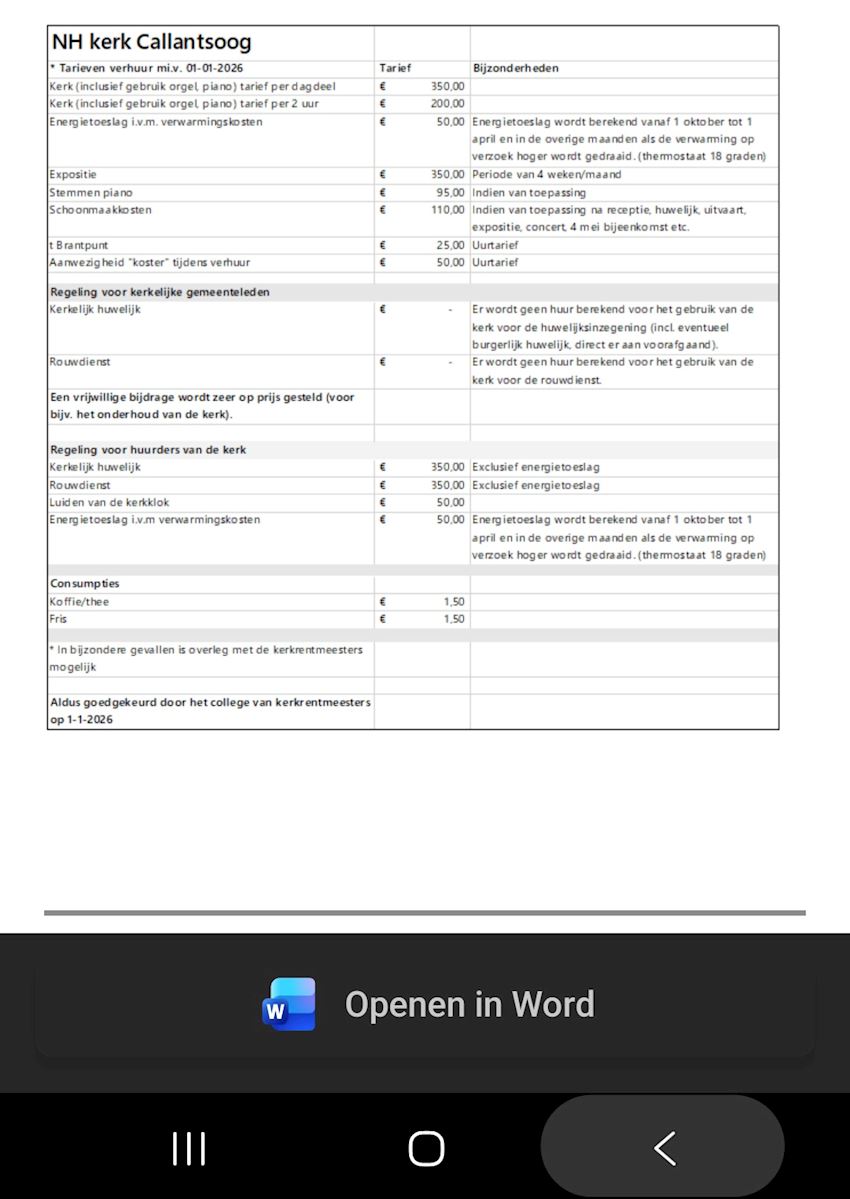 | NH kerk Callantsoog | | |
|---|---|---|
| * Tarieven verhuur mi.v. 01-01-2026 | Tarief | Bijzonderheden |
| Kerk (inclusief gebruik orgel, piano) tarief per dagdeel | € 350,00 | |
| Kerk (inclusief gebruik orgel, piano) tarief per 2 uur | € 200,00 | |
| Energietoeslag i.v.m. verwarmingskosten | € 50,00 | Energietoeslag wordt berekend vanaf 1 oktober tot 1 april en in de overige maanden als de verwarming op verzoek hoger wordt gedraaid. (thermostaat 18 graden) |
| Expositie | € 350,00 | Periode van 4 weken/maand |
| Stemmen piano | € 95,00 | Indien van toepassing |
| Schoonmaakkosten | € 110,00 | Indien van toepassing na receptie, huwelijk, uitvaart, expositie, concert, 4 mei bijeenkomst etc. |
| t Brantpunt | € 25,00 | Uurtarief |
| Aanwezigheid "koster" tijdens verhuur | € 50,00 | Uurtarief |
| | | |
| Regeling voor kerkelijke gemeenteleden | | |
| Kerkelijk huwelijk | € - | Er wordt geen huur berekend voor het gebruik van de kerk voor de huwelijksinzegening (incl. eventueel burgerlijk huwelijk, direct er aan voorafgaand). |
| Rouwdienst | € - | Er wordt geen huur berekend voor het gebruik van de kerk voor de rouwdienst. |
| Een vrijwillige bijdrage wordt zeer op prijs gesteld (voor bijv. het onderhoud van de kerk). | | |
| | | |
| Regeling voor huurders van de kerk | | |
| Kerkelijk huwelijk | € 350,00 | Exclusief energietoeslag |
| Rouwdienst | € 350,00 | Exclusief energietoeslag |
| Luiden van de kerkklok | € 50,00 | |
| Energietoeslag i.v.m verwarmingskosten | € 50,00 | Energietoeslag wordt berekend vanaf 1 oktober tot 1 april en in de overige maanden als de verwarming op verzoek hoger wordt gedraaid. (thermostaat 18 graden) |
| | | |
| Consumpties | | |
| Koffie/thee | € 1,50 | |
| Fris | € 1,50 | |
| | | |
| * In bijzondere gevallen is overleg met de kerkrentmeesters mogelijk | | |
| | | |
| Aldus goedgekeurd door het college van kerkrentmeesters op 1-1-2026 | | |

Openen in Word